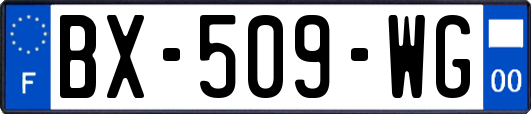 F
BX-509-WG
00